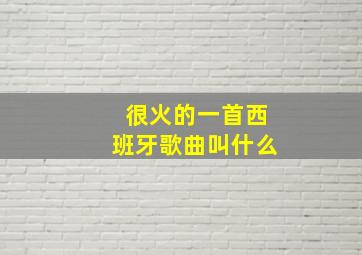 很火的一首西班牙歌曲叫什么